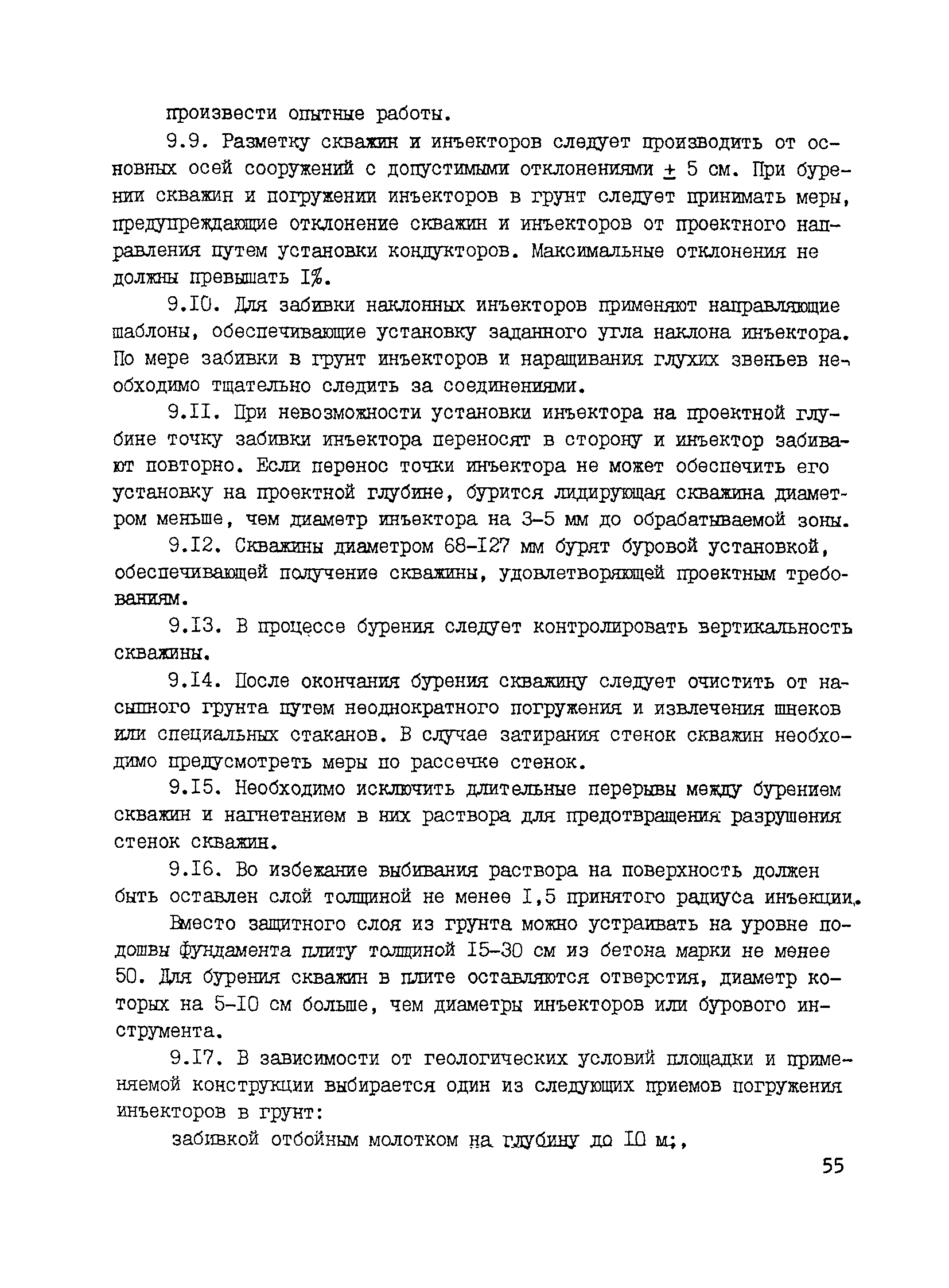 произвести опытные работы.

9.9. Разметку скважин и инъекторов следует производить от основных осей сооружений с допустимыми отклонениями $\pm$ 5 см. При бурении скважин и погружении инъекторов в грунт следует принимать меры, предупреждающие отклонение скважин и инъекторов от проектного направления путем установки кондукторов. Максимальные отклонения не должны превышать I%.

9.I0. Для забивки наклонных инъекторов применяют направляющие шаблоны, обеспечивающие установку заданного угла наклона инъектора. По мере забивки в грунт инъекторов и наращивания глухих звеньев необходимо тщательно следить за соединениями.

9.II. При невозможности установки инъектора на проектной глубине точку забивки инъектора переносят в сторону и инъектор забивают повторно. Если перенос точки инъектора не может обеспечить его установку на проектной глубине, бурится лидирующая скважина диаметром меньше, чем диаметр инъектора на 3-5 мм до обрабатываемой зоны.

9.I2. Скважины диаметром 68-I27 мм бурят буровой установкой, обеспечивающей получение скважины, удовлетворяющей проектным требованиям.

9.I3. В процессе бурения следует контролировать вертикальность скважины.

9.I4. После окончания бурения скважину следует очистить от насыпного грунта путем неоднократного погружения и извлечения шнеков или специальных стаканов. В случае затирания стенок скважин необходимо предусмотреть меры по рассечке стенок.

9.I5. Необходимо исключить длительные перерывы между бурением скважин и нагнетанием в них раствора для предотвращения разрушения стенок скважин.

9.I6. Во избежание выбивания раствора на поверхность должен быть оставлен слой толщиной не менее I,5 принятого радиуса инъекции.

Вместо защитного слоя из грунта можно устраивать на уровне подошвы фундамента плиту толщиной I5-30 см из бетона марки не менее 50. Для бурения скважин в плите оставляются отверстия, диаметр которых на 5-I0 см больше, чем диаметры инъекторов или бурового инструмента.

9.I7. В зависимости от геологических условий площадки и применяемой конструкции выбирается один из следующих приемов погружения инъекторов в грунт:

забивкой отбойным молотком на глубину до I0 м;,

55